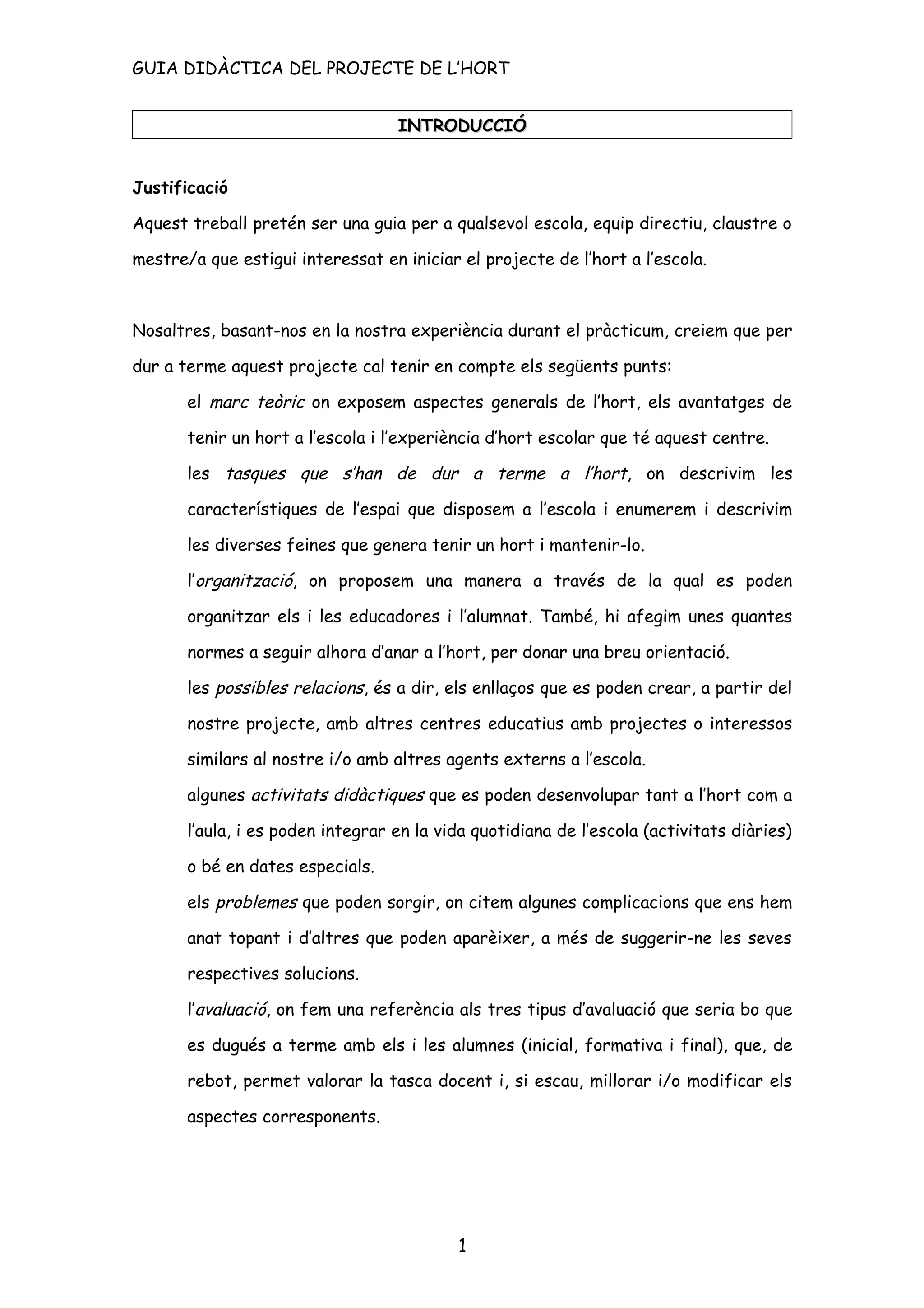 GUIA DIDÀCTICA DEL PROJECTE DE L'HORT

INTRODUCCIÓ

Justificació

Aquest treball pretén ser una guia per a qualsevol escola, equip directiu, claustre o mestre/a que estigui interessat en iniciar el projecte de l'hort a l'escola.

Nosaltres, basant-nos en la nostra experiència durant el pràcticum, creiem que per dur a terme aquest projecte cal tenir en compte els següents punts:

el marc teòric on exposem aspectes generals de l'hort, els avantatges de tenir un hort a l'escola i l'experiència d'hort escolar que té aquest centre.

les tasques que s'han de dur a terme a l'hort, on descrivim les característiques de l'espai que disposem a l'escola i enumerem i descrivim les diverses feines que genera tenir un hort i mantenir-lo.

l'organització, on proposem una manera a través de la qual es poden organitzar els i les educadores i l'alumnat. També, hi afegim unes quantes normes a seguir alhora d'anar a l'hort, per donar una breu orientació.

les possibles relacions, és a dir, els enllaços que es poden crear, a partir del nostre projecte, amb altres centres educatius amb projectes o interessos similars al nostre i/o amb altres agents externs a l'escola.

algunes activitats didàctiques que es poden desenvolupar tant a l'hort com a l'aula, i es poden integrar en la vida quotidiana de l'escola (activitats diàries) o bé en dates especials.

els problemes que poden sorgir, on citem algunes complicacions que ens hem anat topant i d'altres que poden aparèixer, a més de suggerir-ne les seves respectives solucions.

l'avaluació, on fem una referència als tres tipus d'avaluació que seria bo que es dugués a terme amb els i les alumnes (inicial, formativa i final), que, de rebot, permet valorar la tasca docent i, si escau, millorar i/o modificar els aspectes corresponents.

1